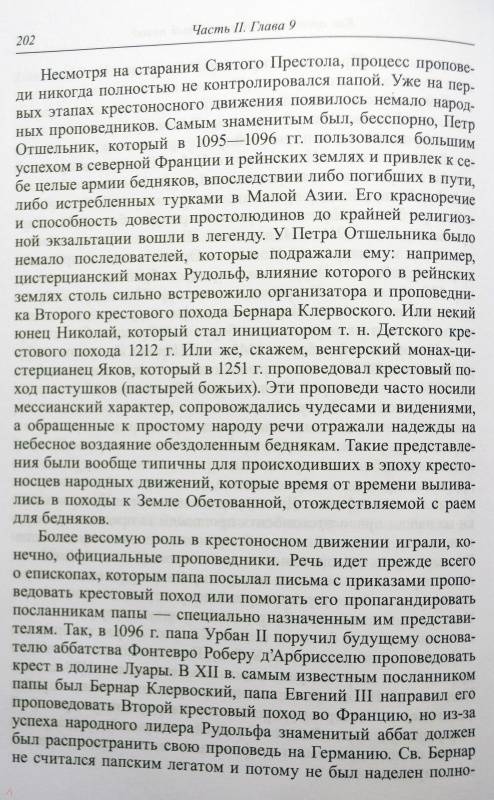 202 Часть II. Глава 9

Несмотря на старания Святого Престола, процесс проповеди никогда полностью не контролировался папой. Уже на первых этапах крестоносного движения появилось немало народных проповедников. Самым знаменитым был, бесспорно, Петр Отшельник, который в 1095—1096 гг. пользовался большим успехом в северной Франции и рейнских землях и привлек к себе целые армии бедняков, впоследствии либо погибших в пути, либо истребленных турками в Малой Азии. Его красноречие и способность довести простолюдинов до крайней религиозной экзальтации вошли в легенду. У Петра Отшельника было немало последователей, которые подражали ему: например, цистерцианский монах Рудольф, влияние которого в рейнских землях столь сильно встревожило организатора и проповедника Второго крестового похода Бернара Клервоского. Или некий юнец Николай, который стал инициатором т. н. Детского крестового похода 1212 г. Или же, скажем, венгерский монах-цистерцианец Яков, который в 1251 г. проповедовал крестовый поход пастушков (пастырей божьих). Эти проповеди часто носили мессианский характер, сопровождались чудесами и видениями, а обращенные к простому народу речи отражали надежды на небесное воздаяние обездоленным беднякам. Такие представления были вообще типичны для происходивших в эпоху крестоносцев народных движений, которые время от времени выливались в походы к Земле Обетованной, отождествляемой с раем для бедняков.

Более весомую роль в крестоносном движении играли, конечно, официальные проповедники. Речь идет прежде всего о епископах, которым папа посылал письма с приказами проповедовать крестовый поход или помогать его пропагандировать посланникам папы — специально назначенным им представителям. Так, в 1096 г. папа Урбан II поручил будущему основателю аббатства Фонтевро Роберу д'Арбрисселю проповедовать крест в долине Луары. В XII в. самым известным посланником папы был Бернар Клервоский, папа Евгений III направил его проповедовать Второй крестовый поход во Францию, но из-за успеха народного лидера Рудольфа знаменитый аббат должен был распространить свою проповедь на Германию. Св. Бернар не считался папским легатом и потому не был наделен полно-